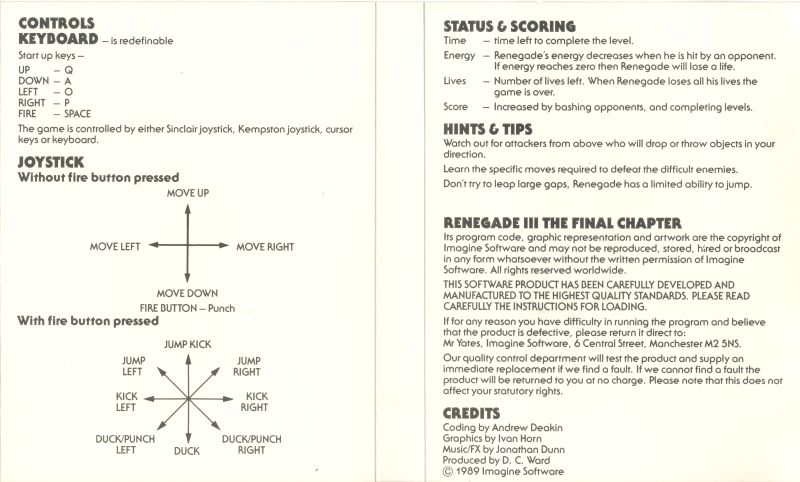 CONTROLS
KEYBOARD – is redefinable

Start up keys –
UP – Q
DOWN – A
LEFT – O
RIGHT – P
FIRE – SPACE

The game is controlled by either Sinclair joystick, Kempston joystick, cursor keys or keyboard.

JOYSTICK
Without fire button pressed

MOVE UP
MOVE LEFT
MOVE RIGHT
MOVE DOWN
FIRE BUTTON – Punch

With fire button pressed

JUMP KICK
JUMP LEFT
JUMP RIGHT
KICK LEFT
KICK RIGHT
DUCK/PUNCH LEFT
DUCK
DUCK/PUNCH RIGHT

STATUS & SCORING
Time – time left to complete the level.
Energy – Renegade's energy decreases when he is hit by an opponent. If energy reaches zero then Renegade will lose a life.
Lives – Number of lives left. When Renegade loses all his lives the game is over.
Score – Increased by bashing opponents, and completing levels.

HINTS & TIPS
Watch out for attackers from above who will drop or throw objects in your direction.

Learn the specific moves required to defeat the difficult enemies.

Don't try to leap large gaps, Renegade has a limited ability to jump.

RENEGADE III THE FINAL CHAPTER
Its program code, graphic representation and artwork are the copyright of Imagine Software and may not be reproduced, stored, hired or broadcast in any form whatsoever without the written permission of Imagine Software. All rights reserved worldwide.

THIS SOFTWARE PRODUCT HAS BEEN CAREFULLY DEVELOPED AND MANUFACTURED TO THE HIGHEST QUALITY STANDARDS. PLEASE READ CAREFULLY THE INSTRUCTIONS FOR LOADING.

If for any reason you have difficulty in running the program and believe that the product is defective, please return it direct to:
Mr Yates, Imagine Software, 6 Central Street, Manchester M2 5NS.

Our quality control department will test the product and supply an immediate replacement if we find a fault. If we cannot find a fault the product will be returned to you at no charge. Please note that this does not affect your statutory rights.

CREDITS
Coding by Andrew Deakin
Graphics by Ivan Horn
Music/FX by Jonathan Dunn
Produced by D. C. Ward
© 1989 Imagine Software